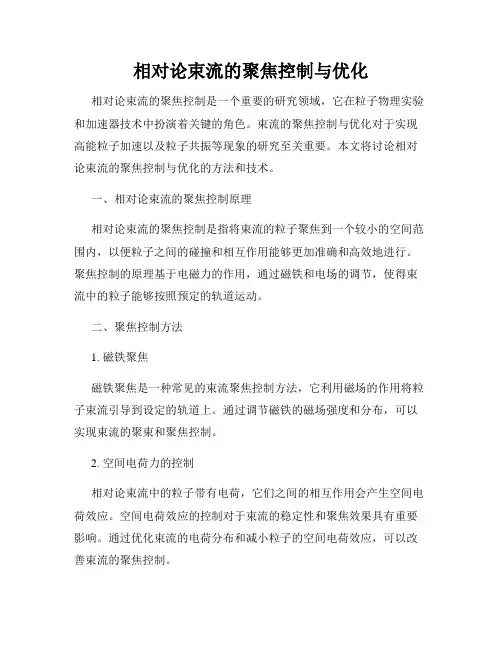 相对论束流的聚焦控制与优化

相对论束流的聚焦控制是一个重要的研究领域，它在粒子物理实验和加速器技术中扮演着关键的角色。束流的聚焦控制与优化对于实现高能粒子加速以及粒子共振等现象的研究至关重要。本文将讨论相对论束流的聚焦控制与优化的方法和技术。

一、相对论束流的聚焦控制原理

相对论束流的聚焦控制是指将束流的粒子聚焦到一个较小的空间范围内，以便粒子之间的碰撞和相互作用能够更加准确和高效地进行。聚焦控制的原理基于电磁力的作用，通过磁铁和电场的调节，使得束流中的粒子能够按照预定的轨道运动。

二、聚焦控制方法

1. 磁铁聚焦

磁铁聚焦是一种常见的束流聚焦控制方法，它利用磁场的作用将粒子束流引导到设定的轨道上。通过调节磁铁的磁场强度和分布，可以实现束流的聚束和聚焦控制。

2. 空间电荷力的控制

相对论束流中的粒子带有电荷，它们之间的相互作用会产生空间电荷效应。空间电荷效应的控制对于束流的稳定性和聚焦效果具有重要影响。通过优化束流的电荷分布和减小粒子的空间电荷效应，可以改善束流的聚焦控制。